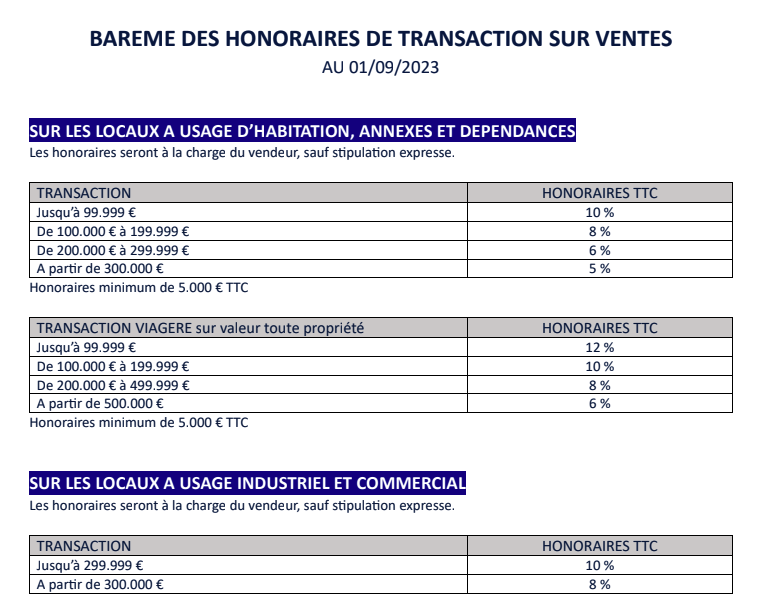 BAREME DES HONORAIRES DE TRANSACTION SUR VENTES
AU 01/09/2023

SUR LES LOCAUX A USAGE D'HABITATION, ANNEXES ET DEPENDANCES
Les honoraires seront à la charge du vendeur, sauf stipulation expresse.

| TRANSACTION | HONORAIRES TTC |
|---|---|
| Jusqu'à 99.999 € | 10 % |
| De 100.000 € à 199.999 € | 8 % |
| De 200.000 € à 299.999 € | 6 % |
| A partir de 300.000 € | 5 % |

Honoraires minimum de 5.000 € TTC

| TRANSACTION VIAGERE sur valeur toute propriété | HONORAIRES TTC |
|---|---|
| Jusqu'à 99.999 € | 12 % |
| De 100.000 € à 199.999 € | 10 % |
| De 200.000 € à 499.999 € | 8 % |
| A partir de 500.000 € | 6 % |

Honoraires minimum de 5.000 € TTC

SUR LES LOCAUX A USAGE INDUSTRIEL ET COMMERCIAL
Les honoraires seront à la charge du vendeur, sauf stipulation expresse.

| TRANSACTION | HONORAIRES TTC |
|---|---|
| Jusqu'à 299.999 € | 10 % |
| A partir de 300.000 € | 8 % |